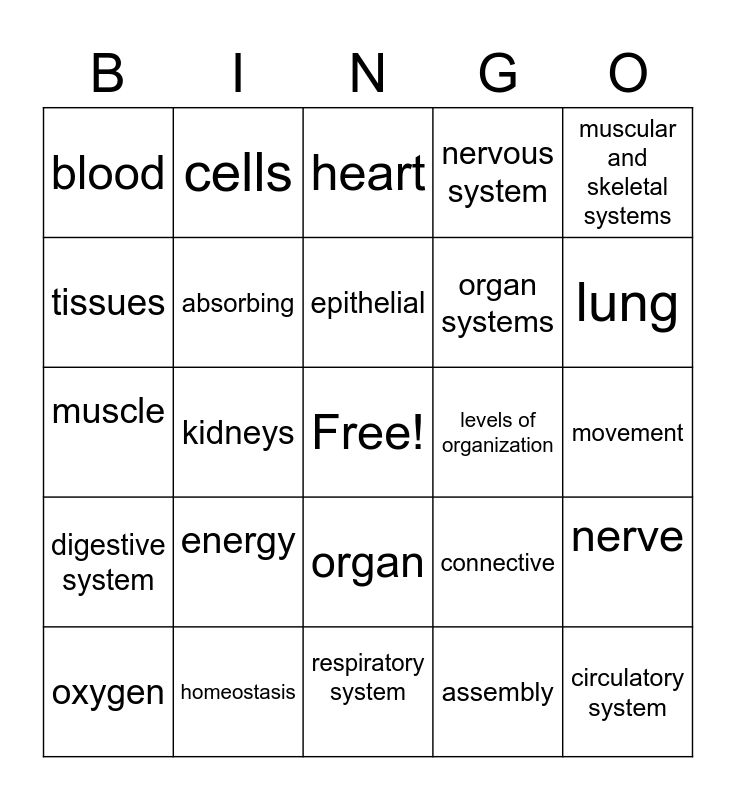 | B | I | N | G | O |
|---|---|---|---|---|
| blood | cells | heart | nervous system | muscular and skeletal systems |
| tissues | absorbing | epithelial | organ systems | lung |
| muscle | kidneys | Free! | levels of organization | movement |
| digestive system | energy | organ | connective | nerve |
| oxygen | homeostasis | respiratory system | assembly | circulatory system |